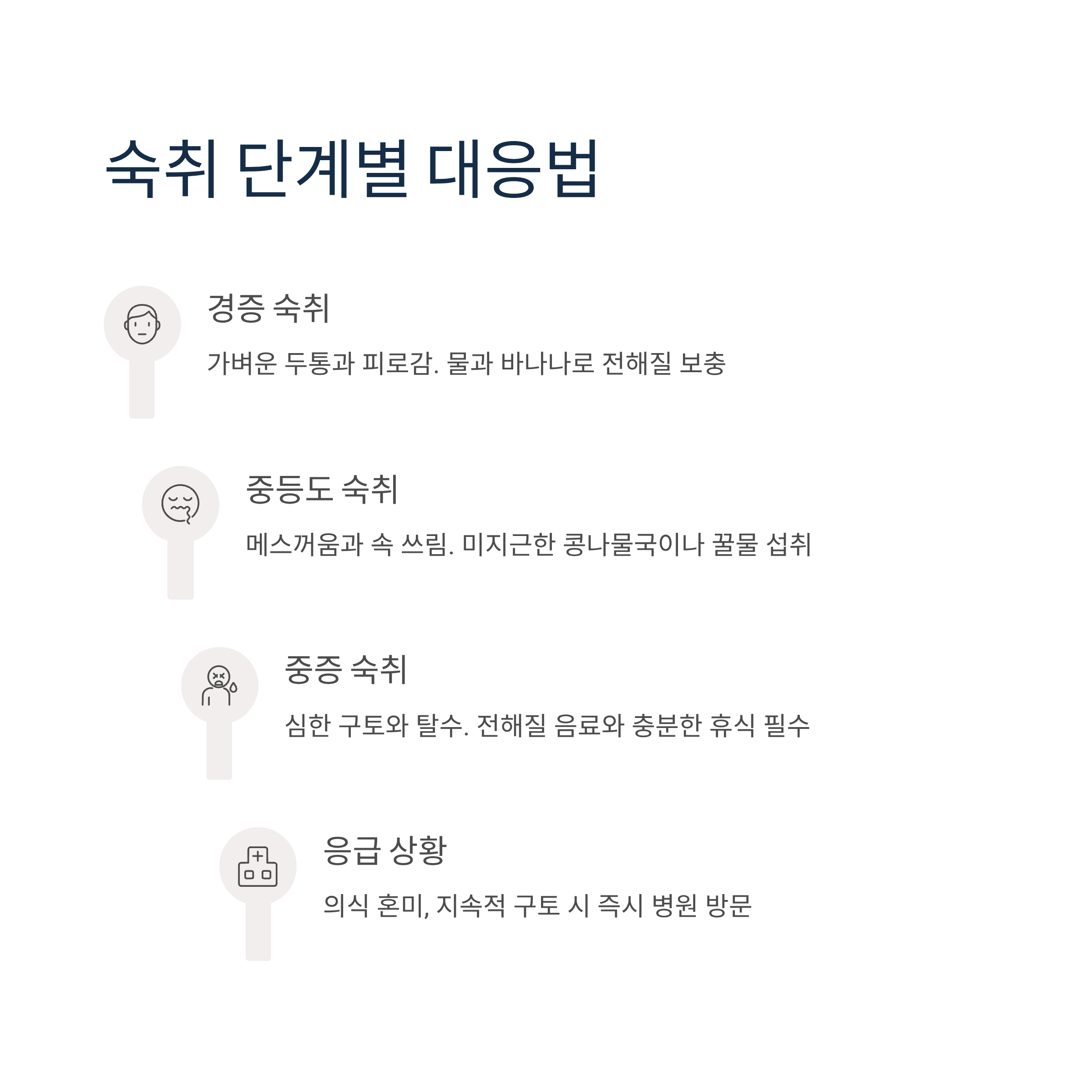 숙취 단계별 대응법

경증 숙취

가벼운 두통과 피로감. 물과 바나나로 전해질 보충

중등도 숙취

메스꺼움과 속 쓰림. 미지근한 콩나물국이나 꿀물 섭취

중증 숙취

심한 구토와 탈수. 전해질 음료와 충분한 휴식 필수

응급 상황

의식 혼미, 지속적 구토 시 즉시 병원 방문